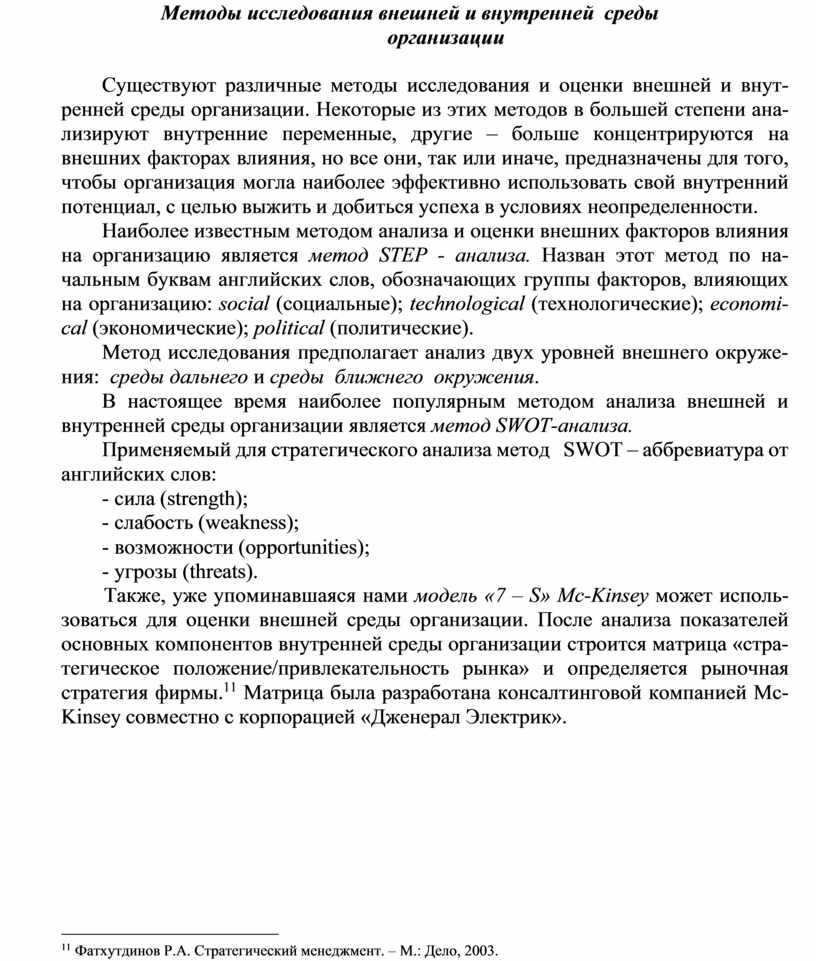 Методы исследования внешней и внутренней среды организации

Существуют различные методы исследования и оценки внешней и внутренней среды организации. Некоторые из этих методов в большей степени анализируют внутренние переменные, другие – больше концентрируются на внешних факторах влияния, но все они, так или иначе, предназначены для того, чтобы организация могла наиболее эффективно использовать свой внутренний потенциал, с целью выжить и добиться успеха в условиях неопределенности.

Наиболее известным методом анализа и оценки внешних факторов влияния на организацию является метод STEP - анализа. Назван этот метод по начальным буквам английских слов, обозначающих группы факторов, влияющих на организацию: social (социальные); technological (технологические); economical (экономические); political (политические).

Метод исследования предполагает анализ двух уровней внешнего окружения: среды дальнего и среды ближнего окружения.

В настоящее время наиболее популярным методом анализа внешней и внутренней среды организации является метод SWOT-анализа.

Применяемый для стратегического анализа метод SWOT – аббревиатура от английских слов:
- сила (strength);
- слабость (weakness);
- возможности (opportunities);
- угрозы (threats).

Также, уже упоминавшаяся нами модель «7 – S» Mc-Kinsey может использоваться для оценки внешней среды организации. После анализа показателей основных компонентов внутренней среды организации строится матрица «стратегическое положение/привлекательность рынка» и определяется рыночная стратегия фирмы.$^{11}$ Матрица была разработана консалтинговой компанией Mc-Kinsey совместно с корпорацией «Дженерал Электрик».

$^{11}$ Фатхутдинов Р.А. Стратегический менеджмент. – М.: Дело, 2003.